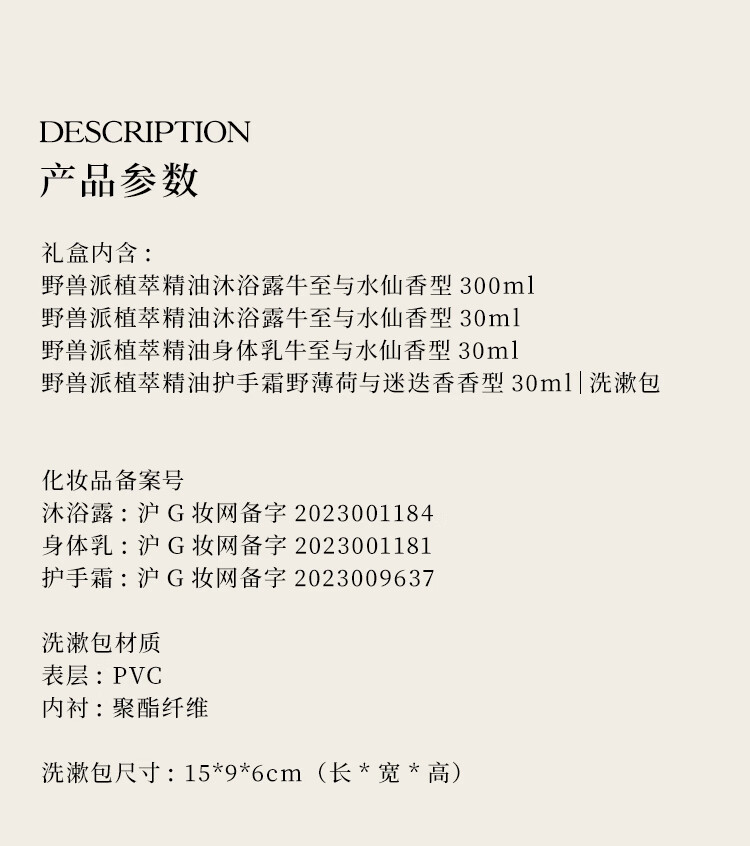 DESCRIPTION
产品参数

礼盒内含：
野兽派植萃精油沐浴露牛至与水仙香型 300ml
野兽派植萃精油沐浴露牛至与水仙香型 30ml
野兽派植萃精油身体乳牛至与水仙香型 30ml
野兽派植萃精油护手霜野薄荷与迷迭香香型 30ml | 洗漱包

化妆品备案号
沐浴露：沪 G 妆网备字 2023001184
身体乳：沪 G 妆网备字 2023001181
护手霜：沪 G 妆网备字 2023009637

洗漱包材质
表层：PVC
内衬：聚酯纤维

洗漱包尺寸：15*9*6cm（长 * 宽 * 高）